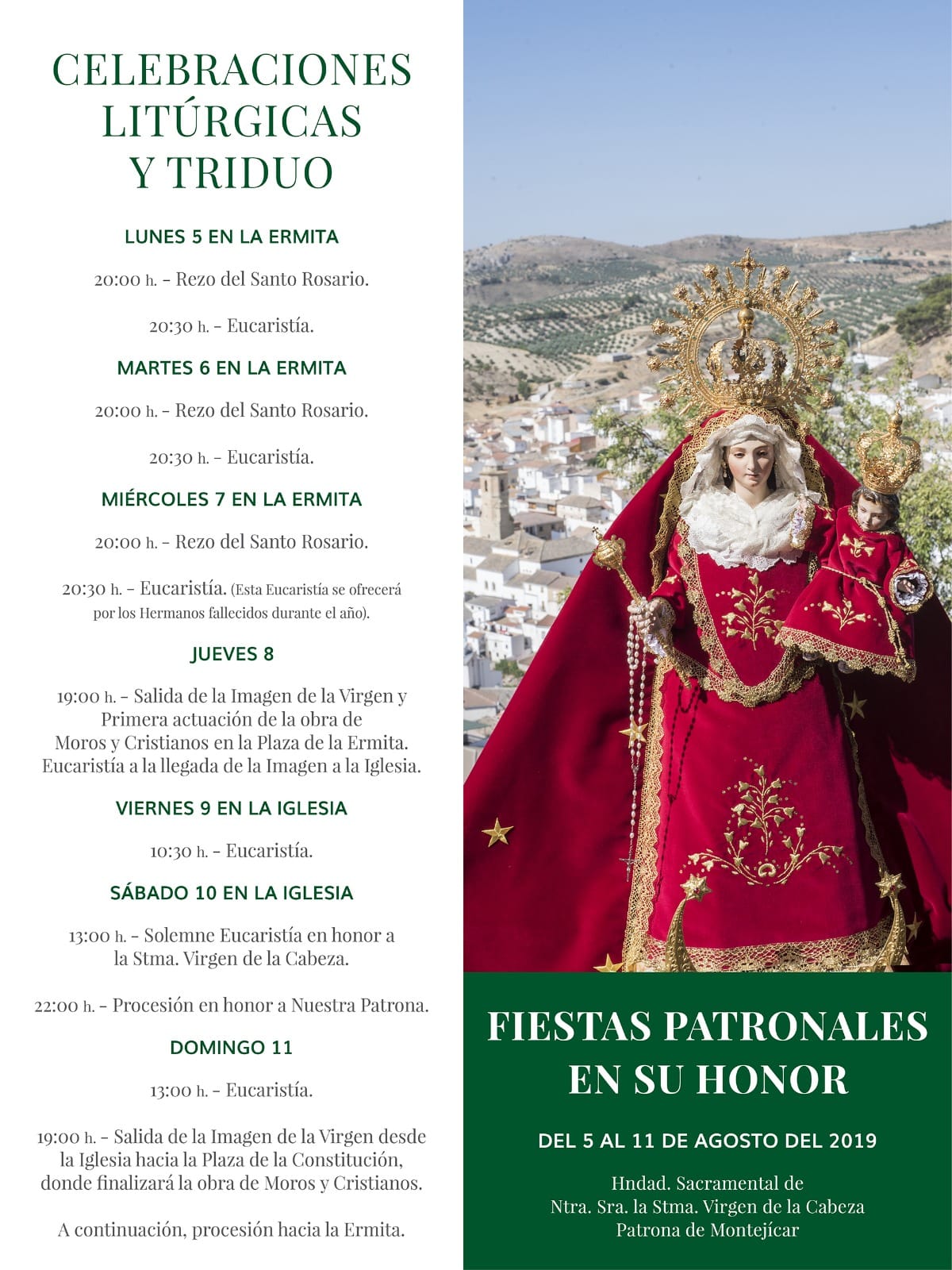 CELEBRACIONES LITÚRGICAS Y TRIDUO

LUNES 5 EN LA ERMITA

20:00 h. - Rezo del Santo Rosario.

20:30 h. - Eucaristía.

MARTES 6 EN LA ERMITA

20:00 h. - Rezo del Santo Rosario.

20:30 h. - Eucaristía.

MIÉRCOLES 7 EN LA ERMITA

20:00 h. - Rezo del Santo Rosario.

20:30 h. - Eucaristía. (Esta Eucaristía se ofrecerá por los Hermanos fallecidos durante el año).

JUEVES 8

19:00 h. - Salida de la Imagen de la Virgen y Primera actuación de la obra de Moros y Cristianos en la Plaza de la Ermita. Eucaristía a la llegada de la Imagen a la Iglesia.

VIERNES 9 EN LA IGLESIA

10:30 h. - Eucaristía.

SÁBADO 10 EN LA IGLESIA

13:00 h. - Solemne Eucaristía en honor a la Stma. Virgen de la Cabeza.

22:00 h. - Procesión en honor a Nuestra Patrona.

DOMINGO 11

13:00 h. - Eucaristía.

19:00 h. - Salida de la Imagen de la Virgen desde la Iglesia hacia la Plaza de la Constitución, donde finalizará la obra de Moros y Cristianos.

A continuación, procesión hacia la Ermita.

FIESTAS PATRONALES EN SU HONOR

DEL 5 AL 11 DE AGOSTO DEL 2019

Hndad. Sacramental de Ntra. Sra. la Stma. Virgen de la Cabeza Patrona de Montejícar